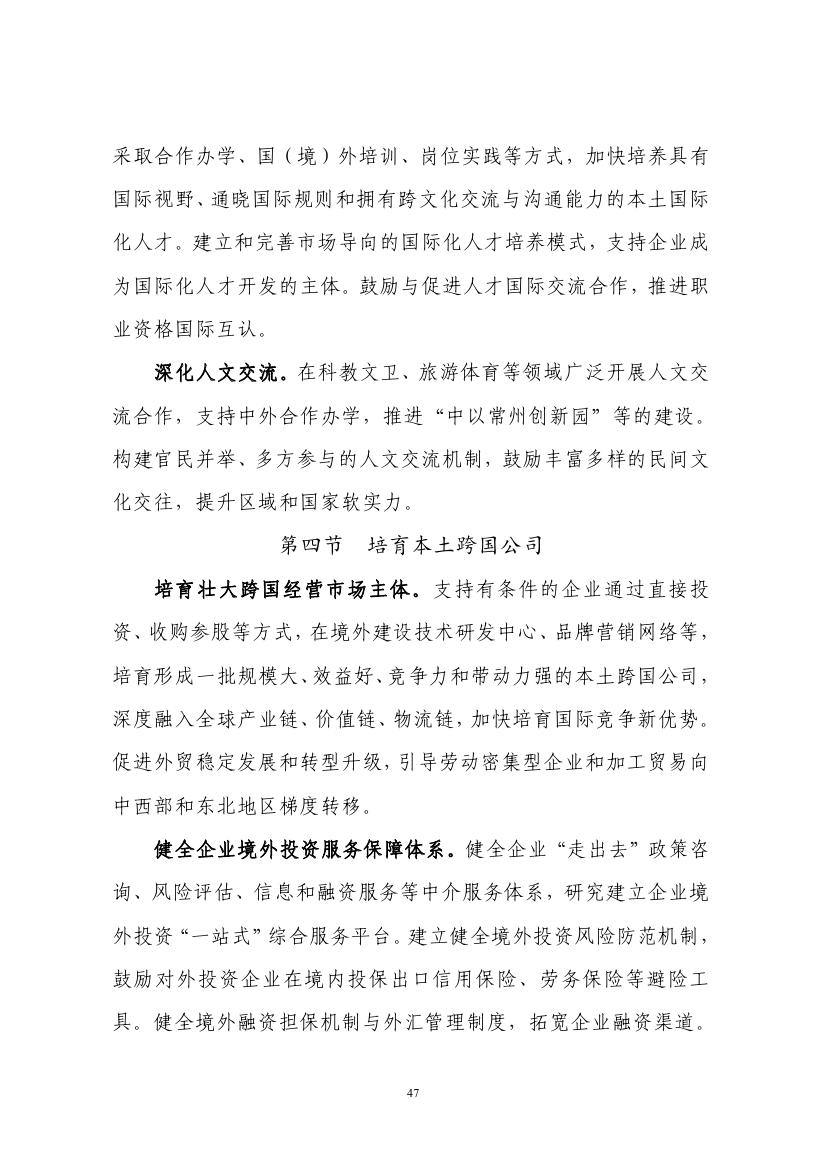 采取合作办学、国（境）外培训、岗位实践等方式，加快培养具有国际视野、通晓国际规则和拥有跨文化交流与沟通能力的本土国际化人才。建立和完善市场导向的国际化人才培养模式，支持企业成为国际化人才开发的主体。鼓励与促进人才国际交流合作，推进职业资格国际互认。

深化人文交流。在科教文卫、旅游体育等领域广泛开展人文交流合作，支持中外合作办学，推进“中以常州创新园”等的建设。构建官民并举、多方参与的人文交流机制，鼓励丰富多样的民间文化交往，提升区域和国家软实力。

第四节　培育本土跨国公司

培育壮大跨国经营市场主体。支持有条件的企业通过直接投资、收购参股等方式，在境外建设技术研发中心、品牌营销网络等，培育形成一批规模大、效益好、竞争力和带动力强的本土跨国公司，深度融入全球产业链、价值链、物流链，加快培育国际竞争新优势。促进外贸稳定发展和转型升级，引导劳动密集型企业和加工贸易向中西部和东北地区梯度转移。

健全企业境外投资服务保障体系。健全企业“走出去”政策咨询、风险评估、信息和融资服务等中介服务体系，研究建立企业境外投资“一站式”综合服务平台。建立健全境外投资风险防范机制，鼓励对外投资企业在境内投保出口信用保险、劳务保险等避险工具。健全境外融资担保机制与外汇管理制度，拓宽企业融资渠道。

47